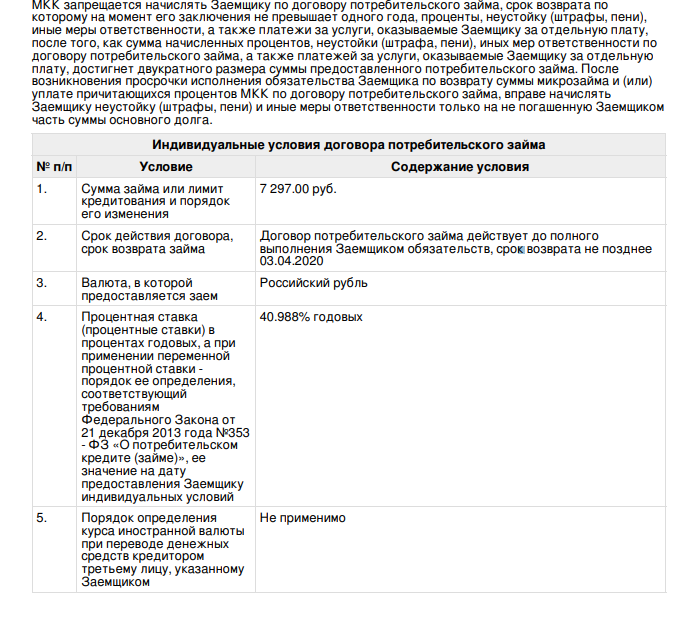 МКК запрещается начислять Заемщику по договору потребительского займа, срок возврата по которому на момент его заключения не превышает одного года, проценты, неустойку (штрафы, пени), иные меры ответственности, а также платежи за услуги, оказываемые Заемщику за отдельную плату, после того, как сумма начисленных процентов, неустойки (штрафа, пени), иных мер ответственности по договору потребительского займа, а также платежей за услуги, оказываемые Заемщику за отдельную плату, достигнет двукратного размера суммы предоставленного потребительского займа. После возникновения просрочки исполнения обязательства Заемщика по возврату суммы микрозайма и (или) уплате причитающихся процентов МКК по договору потребительского займа, вправе начислять Заемщику неустойку (штрафы, пени) и иные меры ответственности только на не погашенную Заемщиком часть суммы основного долга.

| Индивидуальные условия договора потребительского займа | | |
|---|---|---|
| № п/п | Условие | Содержание условия |
| 1. | Сумма займа или лимит кредитования и порядок его изменения | 7 297.00 руб. |
| 2. | Срок действия договора, срок возврата займа | Договор потребительского займа действует до полного выполнения Заемщиком обязательств, срок возврата не позднее 03.04.2020 |
| 3. | Валюта, в которой предоставляется заем | Российский рубль |
| 4. | Процентная ставка (процентные ставки) в процентах годовых, а при применении переменной процентной ставки - порядок ее определения, соответствующий требованиям Федерального Закона от 21 декабря 2013 года №353 - ФЗ «О потребительском кредите (займе)», ее значение на дату предоставления Заемщику индивидуальных условий | 40.988% годовых |
| 5. | Порядок определения курса иностранной валюты при переводе денежных средств кредитором третьему лицу, указанному Заемщиком | Не применимо |